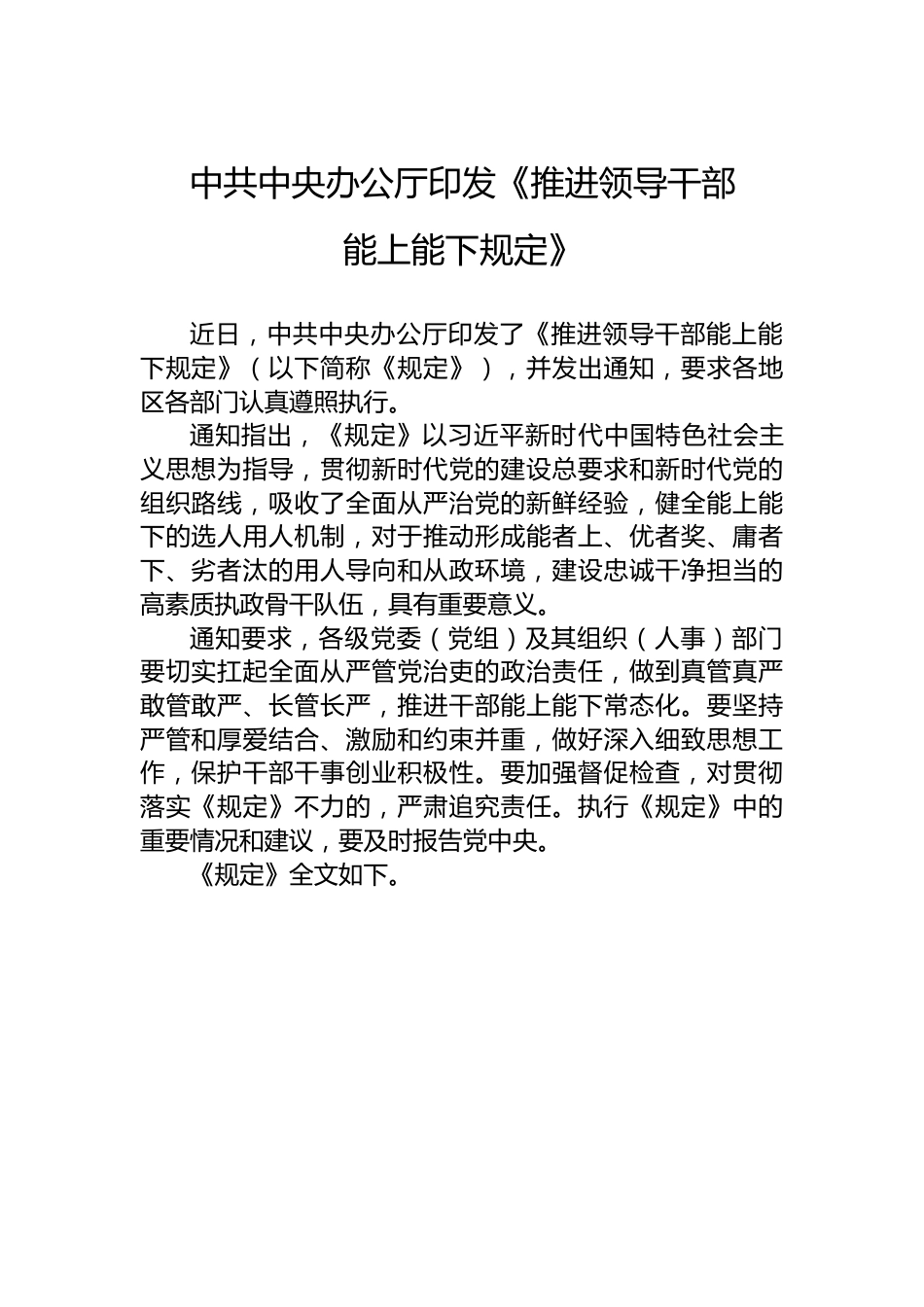 中共中央办公厅印发《推进领导干部能上能下规定》

近日，中共中央办公厅印发了《推进领导干部能上能下规定》（以下简称《规定》），并发出通知，要求各地区各部门认真遵照执行。

通知指出，《规定》以习近平新时代中国特色社会主义思想为指导，贯彻新时代党的建设总要求和新时代党的组织路线，吸收了全面从严治党的新鲜经验，健全能上能下的选人用人机制，对于推动形成能者上、优者奖、庸者下、劣者汰的用人导向和从政环境，建设忠诚干净担当的高素质执政骨干队伍，具有重要意义。

通知要求，各级党委（党组）及其组织（人事）部门要切实扛起全面从严管党治吏的政治责任，做到真管真严敢管敢严、长管长严，推进干部能上能下常态化。要坚持严管和厚爱结合、激励和约束并重，做好深入细致思想工作，保护干部干事创业积极性。要加强督促检查，对贯彻落实《规定》不力的，严肃追究责任。执行《规定》中的重要情况和建议，要及时报告党中央。

《规定》全文如下。